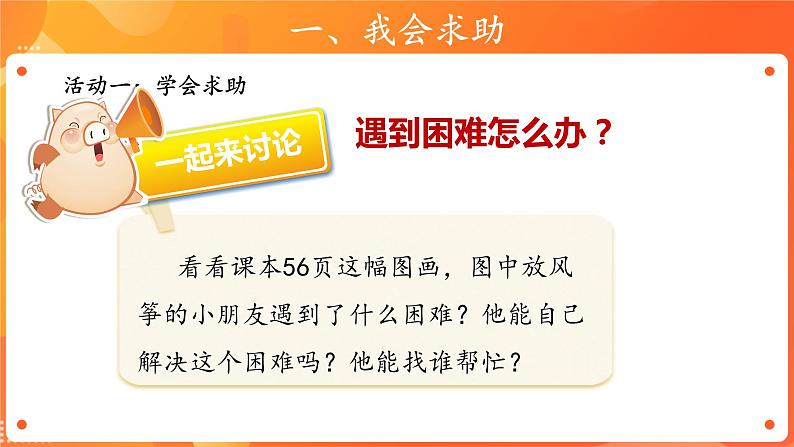 一、我会求助

活动一：学会求助

一起来讨论

遇到困难怎么办？

看看课本56页这幅图画，图中放风筝的小朋友遇到了什么困难？他能自己解决这个困难吗？他能找谁帮忙？